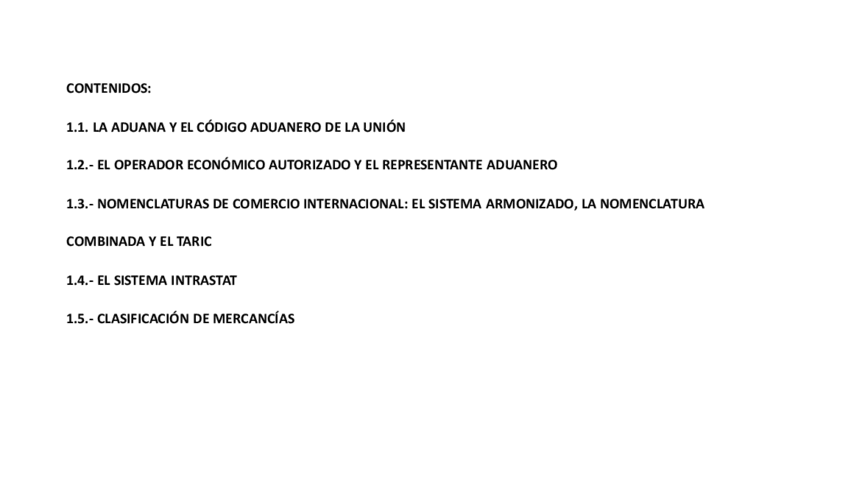 CONTENIDOS:

1.1. LA ADUANA Y EL CÓDIGO ADUANERO DE LA UNIÓN

1.2.- EL OPERADOR ECONÓMICO AUTORIZADO Y EL REPRESENTANTE ADUANERO

1.3.- NOMENCLATURAS DE COMERCIO INTERNACIONAL: EL SISTEMA ARMONIZADO, LA NOMENCLATURA COMBINADA Y EL TARIC

1.4.- EL SISTEMA INTRASTAT

1.5.- CLASIFICACIÓN DE MERCANCÍAS